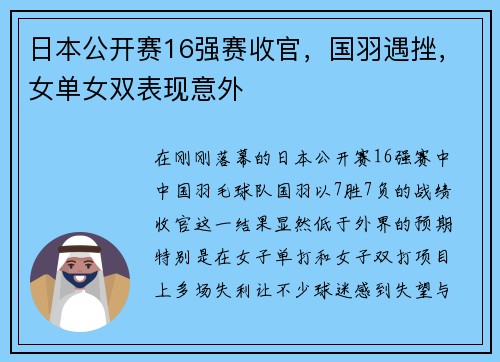 日本公开赛16强赛收官，国羽遇挫，女单女双表现意外

在刚刚落幕的日本公开赛16强赛中中国羽毛球队国羽以7胜7负的战绩收官这一结果显然低于外界的预期特别是在女子单打和女子双打项目上多场失利让不少球迷感到失望与